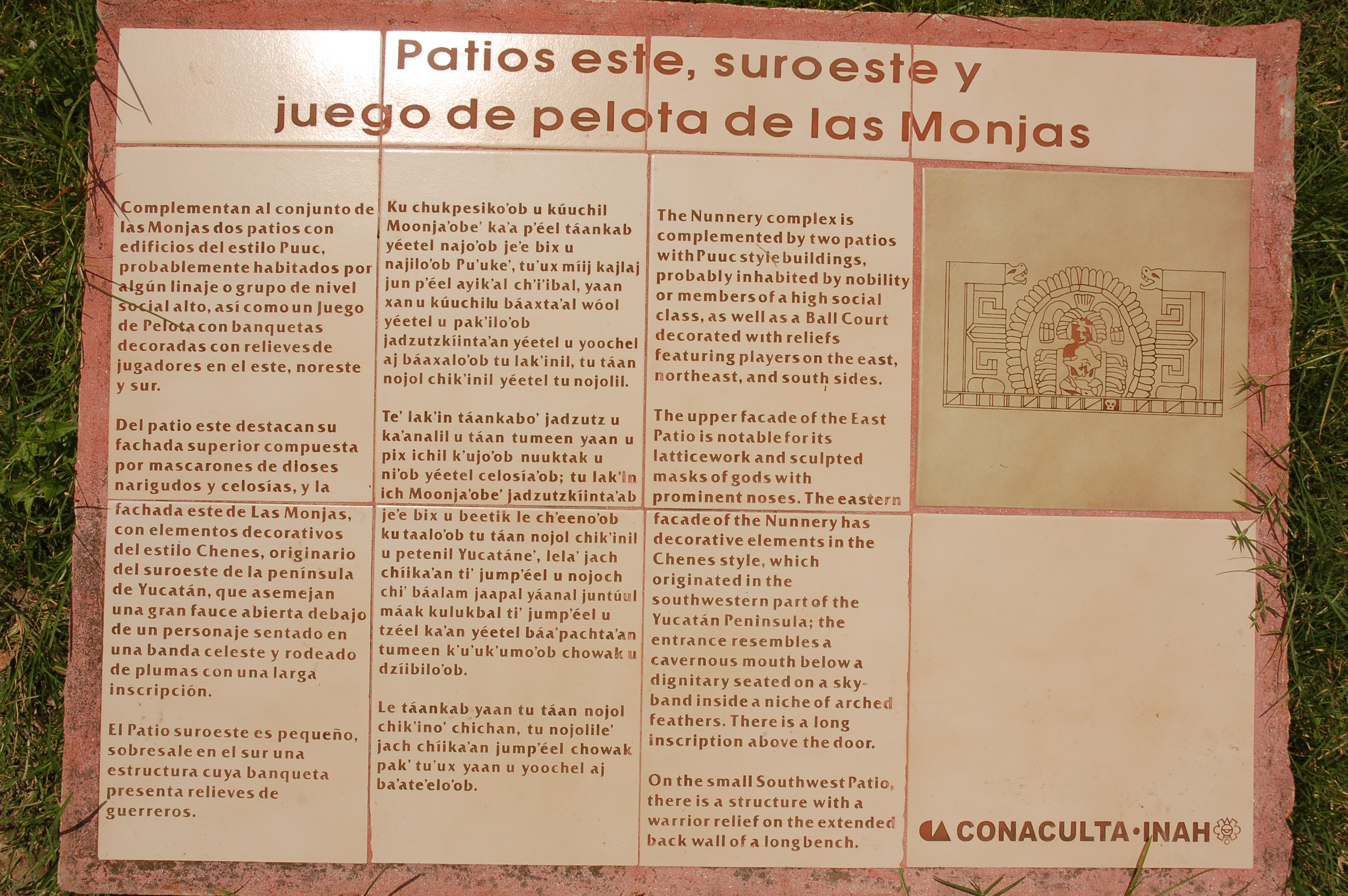 Patios este, suroeste y juego de pelota de las Monjas

Complementan al conjunto de las Monjas dos patios con edificios del estilo Puuc, probablemente habitados por algún linaje o grupo de nivel social alto, así como un Juego de Pelota con banquetas decoradas con relieves de jugadores en el este, noreste y sur.

Del patio este destacan su fachada superior compuesta por mascarones de dioses narigudos y celosías, y la fachada este de Las Monjas, con elementos decorativos del estilo Chenes, originario del suroeste de la península de Yucatán, que asemejan una gran fauce abierta debajo de un personaje sentado en una banda celeste y rodeado de plumas con una larga inscripción.

El Patio suroeste es pequeño, sobresale en el sur una estructura cuya banqueta presenta relieves de guerreros.

Ku chukpesiko'ob u kúuchil Moonja'obe' ka'a p'éel táankab yéetel najo'ob je'e bix u najilo'ob Pu'uke', tu'ux míij kajlaj jun p'éel ayik'al ch'i'ibal, yaan xan u kúuchilu báaxta'al wóol yéetel u pak'ilo'ob jadzutzkíinta'an yéetel u yoochel aj báaxalo'ob tu lak'inil, tu táan nojol chik'inil yéetel tu nojolil.

Te' lak'in táankabo' jadzutz u ka'analil u táan tumeen yaan u pix ichil k'ujo'ob nuuktak u ni'ob yéetel celosía'ob; tu lak'in ich Moonja'obe' jadzutzkíinta'ab je'e bix u beetik le ch'eeno'ob ku taalo'ob tu táan nojol chik'inil u petenil Yucatáne', lela' jach chíika'an ti' jump'éel u nojoch chi' báalam jaapal yáanal juntúul máak kulukbal ti' jump'éel u tzéel ka'an yéetel báa'pachta'an tumeen k'u'uk'umo'ob chowak u dzíibilo'ob.

Le táankab yaan tu táan nojol chik'ino' chichan, tu nojolile' jach chíika'an jump'éel chowak pak' tu'ux yaan u yoochel aj ba'ate'elo'ob.

The Nunnery complex is complemented by two patios with Puuc style buildings, probably inhabited by nobility or members of a high social class, as well as a Ball Court decorated with reliefs featuring players on the east, northeast, and south sides.

The upper facade of the East Patio is notable for its latticework and sculpted masks of gods with prominent noses. The eastern facade of the Nunnery has decorative elements in the Chenes style, which originated in the southwestern part of the Yucatán Peninsula; the entrance resembles a cavernous mouth below a dignitary seated on a sky-band inside a niche of arched feathers. There is a long inscription above the door.

On the small Southwest Patio, there is a structure with a warrior relief on the extended back wall of a long bench.

CONACULTA·INAH